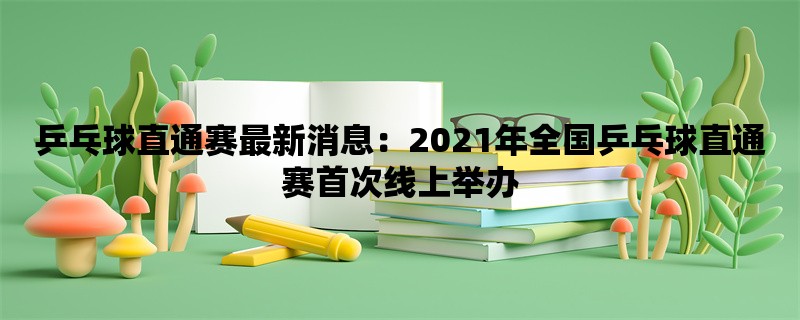 乒乓球直通赛最新消息：2021年全国乒乓球直通赛首次线上举办